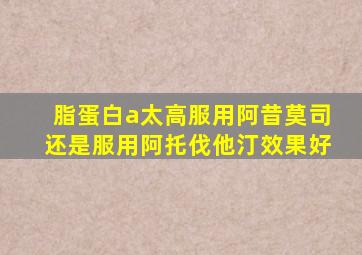 脂蛋白a太高服用阿昔莫司还是服用阿托伐他汀效果好